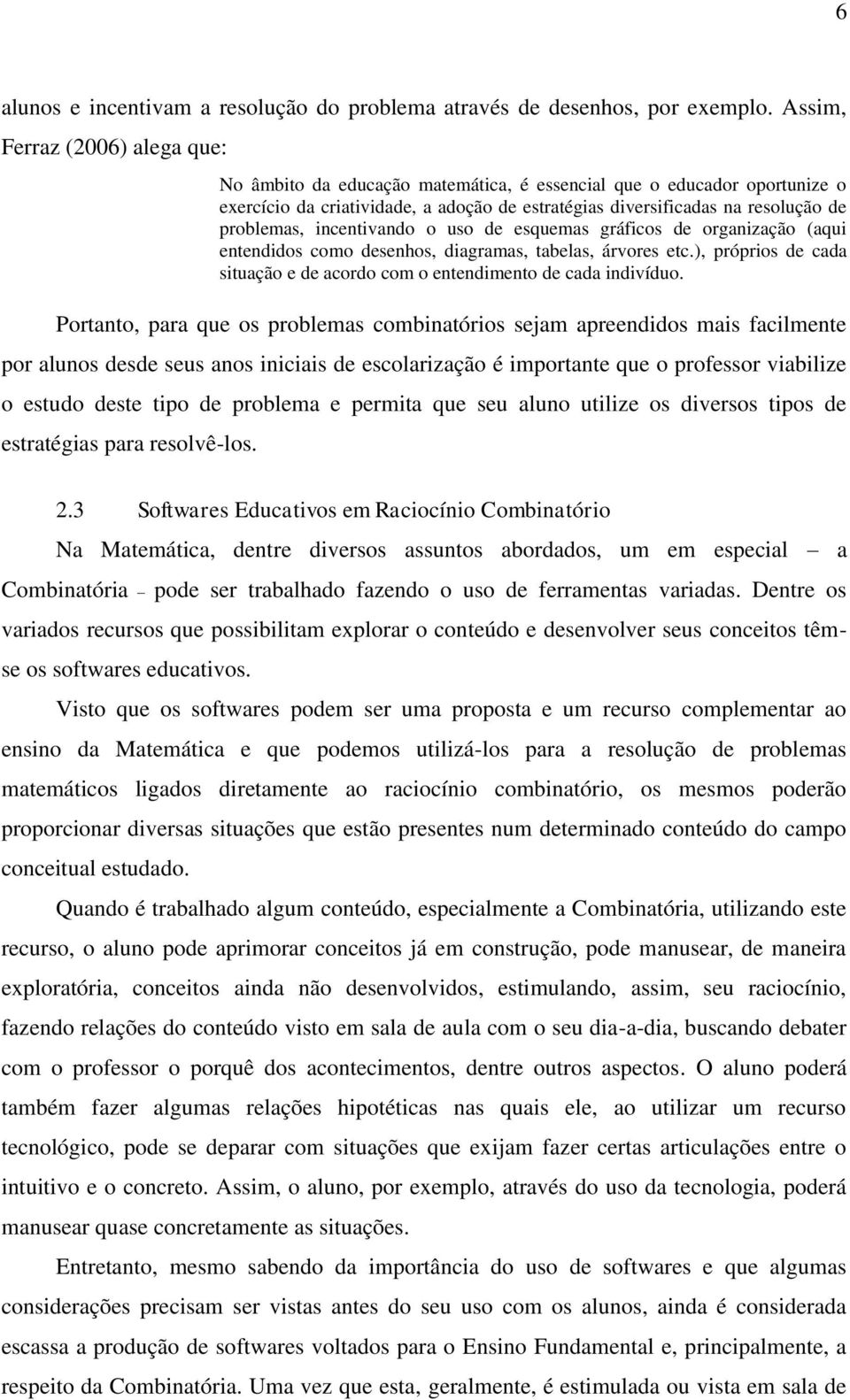 6

alunos e incentivam a resolução do problema através de desenhos, por exemplo. Assim, Ferraz (2006) alega que:

No âmbito da educação matemática, é essencial que o educador oportunize o exercício da criatividade, a adoção de estratégias diversificadas na resolução de problemas, incentivando o uso de esquemas gráficos de organização (aqui entendidos como desenhos, diagramas, tabelas, árvores etc.), próprios de cada situação e de acordo com o entendimento de cada indivíduo.

Portanto, para que os problemas combinatórios sejam apreendidos mais facilmente por alunos desde seus anos iniciais de escolarização é importante que o professor viabilize o estudo deste tipo de problema e permita que seu aluno utilize os diversos tipos de estratégias para resolvê-los.

2.3 Softwares Educativos em Raciocínio Combinatório

Na Matemática, dentre diversos assuntos abordados, um em especial – a Combinatória – pode ser trabalhado fazendo o uso de ferramentas variadas. Dentre os variados recursos que possibilitam explorar o conteúdo e desenvolver seus conceitos têm-se os softwares educativos.

Visto que os softwares podem ser uma proposta e um recurso complementar ao ensino da Matemática e que podemos utilizá-los para a resolução de problemas matemáticos ligados diretamente ao raciocínio combinatório, os mesmos poderão proporcionar diversas situações que estão presentes num determinado conteúdo do campo conceitual estudado.

Quando é trabalhado algum conteúdo, especialmente a Combinatória, utilizando este recurso, o aluno pode aprimorar conceitos já em construção, pode manusear, de maneira exploratória, conceitos ainda não desenvolvidos, estimulando, assim, seu raciocínio, fazendo relações do conteúdo visto em sala de aula com o seu dia-a-dia, buscando debater com o professor o porquê dos acontecimentos, dentre outros aspectos. O aluno poderá também fazer algumas relações hipotéticas nas quais ele, ao utilizar um recurso tecnológico, pode se deparar com situações que exijam fazer certas articulações entre o intuitivo e o concreto. Assim, o aluno, por exemplo, através do uso da tecnologia, poderá manusear quase concretamente as situações.

Entretanto, mesmo sabendo da importância do uso de softwares e que algumas considerações precisam ser vistas antes do seu uso com os alunos, ainda é considerada escassa a produção de softwares voltados para o Ensino Fundamental e, principalmente, a respeito da Combinatória. Uma vez que esta, geralmente, é estimulada ou vista em sala de